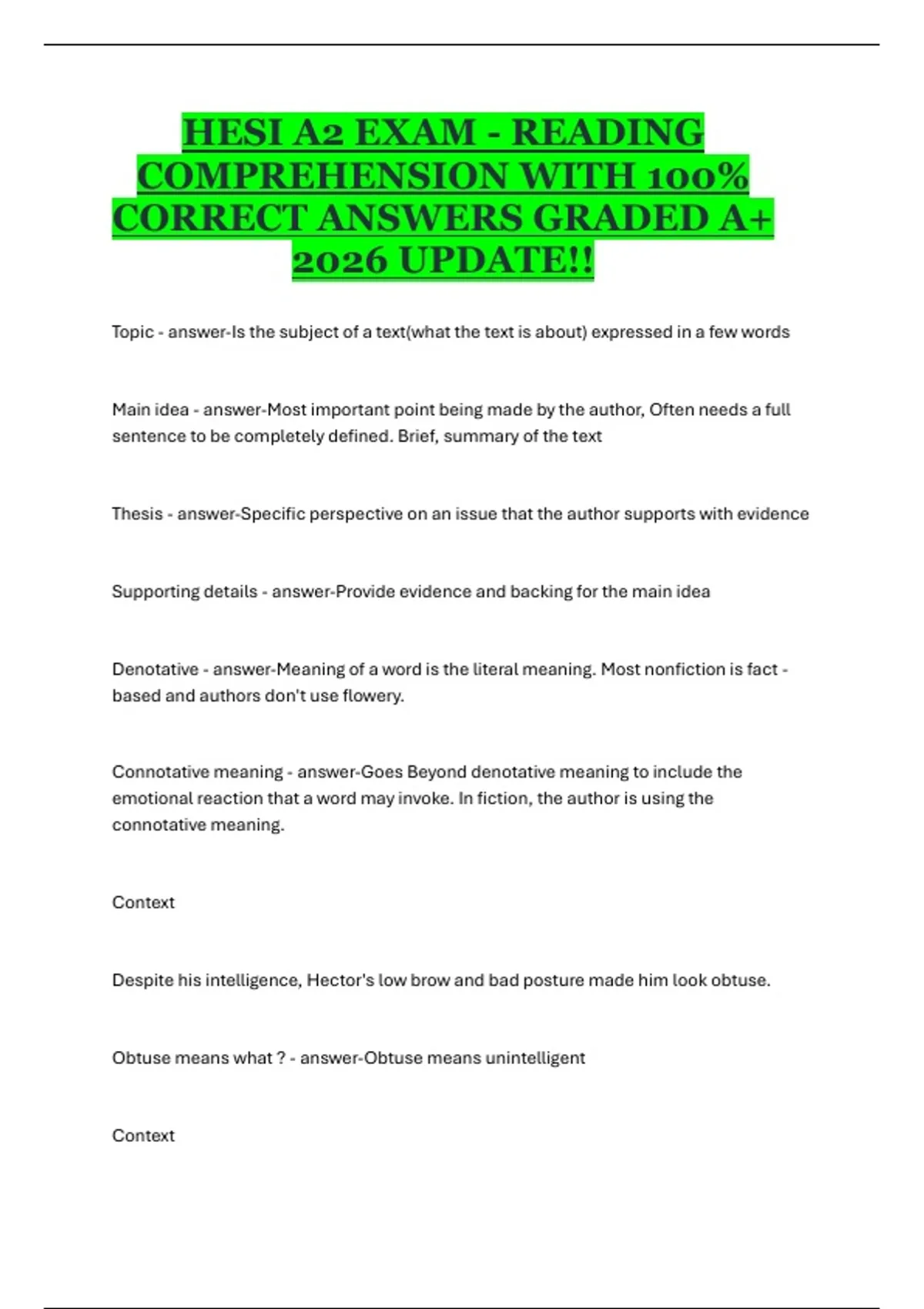 HESI A2 EXAM - READING COMPREHENSION WITH 100% CORRECT ANSWERS GRADED A+ 2026 UPDATE!!

Topic - answer-Is the subject of a text(what the text is about) expressed in a few words

Main idea - answer-Most important point being made by the author, Often needs a full sentence to be completely defined. Brief, summary of the text

Thesis - answer-Specific perspective on an issue that the author supports with evidence

Supporting details - answer-Provide evidence and backing for the main idea

Denotative - answer-Meaning of a word is the literal meaning. Most nonfiction is fact - based and authors don't use flowery.

Connotative meaning - answer-Goes Beyond denotative meaning to include the emotional reaction that a word may invoke. In fiction, the author is using the connotative meaning.

Context

Despite his intelligence, Hector's low brow and bad posture made him look obtuse.

Obtuse means what ? - answer-Obtuse means unintelligent

Context